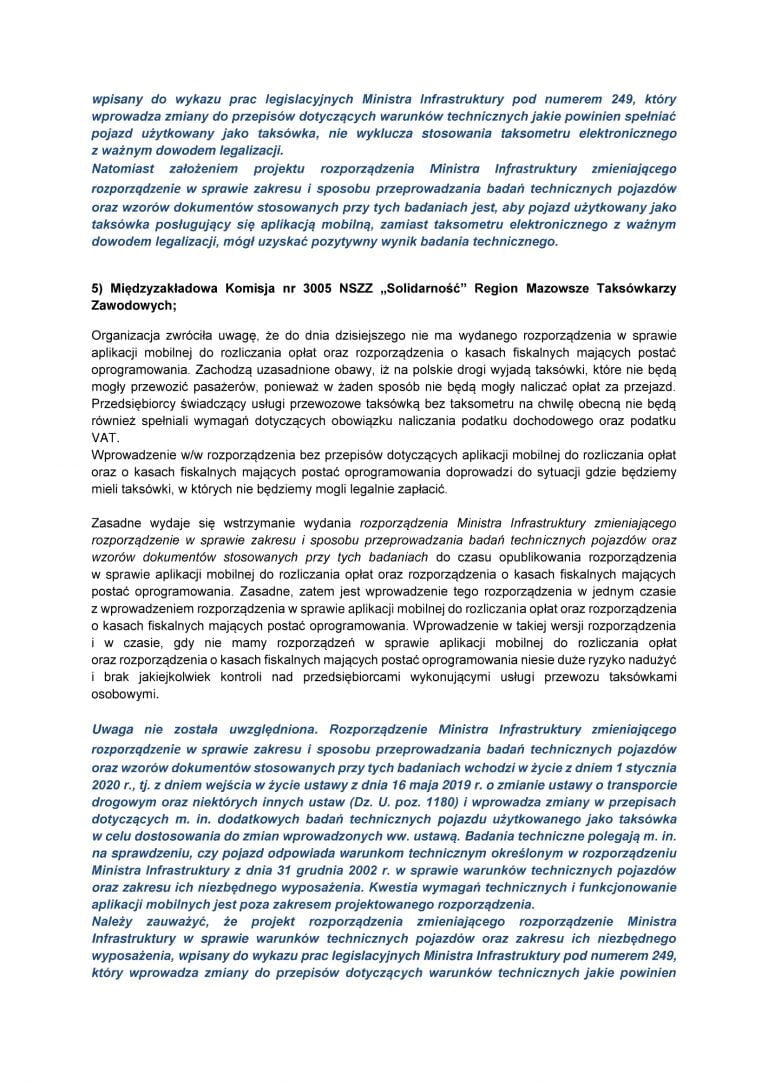 wpisany do wykazu prac legislacyjnych Ministra Infrastruktury pod numerem 249, który wprowadza zmiany do przepisów dotyczących warunków technicznych jakie powinien spełniać pojazd użytkowany jako taksówka, nie wyklucza stosowania taksometru elektronicznego z ważnym dowodem legalizacji.
Natomiast założeniem projektu rozporządzenia Ministra Infrastruktury zmieniającego rozporządzenie w sprawie zakresu i sposobu przeprowadzania badań technicznych pojazdów oraz wzorów dokumentów stosowanych przy tych badaniach jest, aby pojazd użytkowany jako taksówka posługujący się aplikacją mobilną, zamiast taksometru elektronicznego z ważnym dowodem legalizacji, mógł uzyskać pozytywny wynik badania technicznego.

5) Międzyzakładowa Komisja nr 3005 NSZZ „Solidarność" Region Mazowsze Taksówkarzy Zawodowych;

Organizacja zwróciła uwagę, że do dnia dzisiejszego nie ma wydanego rozporządzenia w sprawie aplikacji mobilnej do rozliczania opłat oraz rozporządzenia o kasach fiskalnych mających postać oprogramowania. Zachodzą uzasadnione obawy, iż na polskie drogi wyjadą taksówki, które nie będą mogły przewozić pasażerów, ponieważ w żaden sposób nie będą mogły naliczać opłat za przejazd. Przedsiębiorcy świadczący usługi przewozowe taksówką bez taksometru na chwilę obecną nie będą również spełniali wymagań dotyczących obowiązku naliczania podatku dochodowego oraz podatku VAT.
Wprowadzenie w/w rozporządzenia bez przepisów dotyczących aplikacji mobilnej do rozliczania opłat oraz o kasach fiskalnych mających postać oprogramowania doprowadzi do sytuacji gdzie będziemy mieli taksówki, w których nie będziemy mogli legalnie zapłacić.

Zasadne wydaje się wstrzymanie wydania rozporządzenia Ministra Infrastruktury zmieniającego rozporządzenie w sprawie zakresu i sposobu przeprowadzania badań technicznych pojazdów oraz wzorów dokumentów stosowanych przy tych badaniach do czasu opublikowania rozporządzenia w sprawie aplikacji mobilnej do rozliczania opłat oraz rozporządzenia o kasach fiskalnych mających postać oprogramowania. Zasadne, zatem jest wprowadzenie tego rozporządzenia w jednym czasie z wprowadzeniem rozporządzenia w sprawie aplikacji mobilnej do rozliczania opłat oraz rozporządzenia o kasach fiskalnych mających postać oprogramowania. Wprowadzenie w takiej wersji rozporządzenia i w czasie, gdy nie mamy rozporządzeń w sprawie aplikacji mobilnej do rozliczania opłat oraz rozporządzenia o kasach fiskalnych mających postać oprogramowania niesie duże ryzyko nadużyć i brak jakiejkolwiek kontroli nad przedsiębiorcami wykonującymi usługi przewozu taksówkami osobowymi.

Uwaga nie została uwzględniona. Rozporządzenie Ministra Infrastruktury zmieniającego rozporządzenie w sprawie zakresu i sposobu przeprowadzania badań technicznych pojazdów oraz wzorów dokumentów stosowanych przy tych badaniach wchodzi w życie z dniem 1 stycznia 2020 r., tj. z dniem wejścia w życie ustawy z dnia 16 maja 2019 r. o zmianie ustawy o transporcie drogowym oraz niektórych innych ustaw (Dz. U. poz. 1180) i wprowadza zmiany w przepisach dotyczących m. in. dodatkowych badań technicznych pojazdu użytkowanego jako taksówka w celu dostosowania do zmian wprowadzonych ww. ustawą. Badania techniczne polegają m. in. na sprawdzeniu, czy pojazd odpowiada warunkom technicznym określonym w rozporządzeniu Ministra Infrastruktury z dnia 31 grudnia 2002 r. w sprawie warunków technicznych pojazdów oraz zakresu ich niezbędnego wyposażenia. Kwestia wymagań technicznych i funkcjonowanie aplikacji mobilnych jest poza zakresem projektowanego rozporządzenia.
Należy zauważyć, że projekt rozporządzenia zmieniającego rozporządzenie Ministra Infrastruktury w sprawie warunków technicznych pojazdów oraz zakresu ich niezbędnego wyposażenia, wpisany do wykazu prac legislacyjnych Ministra Infrastruktury pod numerem 249, który wprowadza zmiany do przepisów dotyczących warunków technicznych jakie powinien